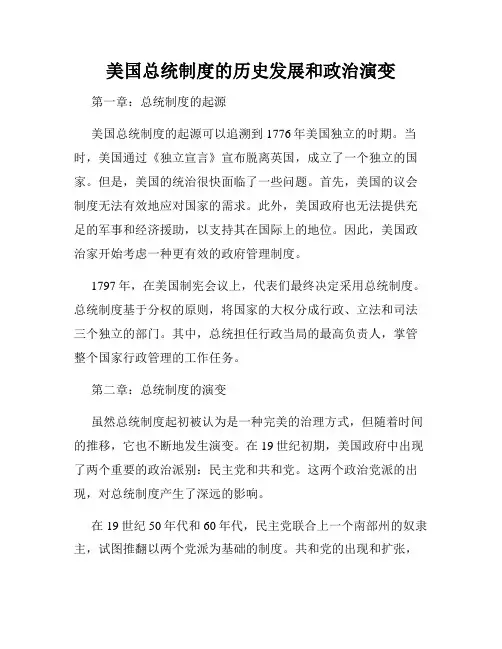 美国总统制度的历史发展和政治演变

第一章：总统制度的起源

美国总统制度的起源可以追溯到1776年美国独立的时期。当时，美国通过《独立宣言》宣布脱离英国，成立了一个独立的国家。但是，美国的统治很快面临了一些问题。首先，美国的议会制度无法有效地应对国家的需求。此外，美国政府也无法提供充足的军事和经济援助，以支持其在国际上的地位。因此，美国政治家开始考虑一种更有效的政府管理制度。

1797年，在美国制宪会议上，代表们最终决定采用总统制度。总统制度基于分权的原则，将国家的大权分成行政、立法和司法三个独立的部门。其中，总统担任行政当局的最高负责人，掌管整个国家行政管理的工作任务。

第二章：总统制度的演变

虽然总统制度起初被认为是一种完美的治理方式，但随着时间的推移，它也不断地发生演变。在19世纪初期，美国政府中出现了两个重要的政治派别：民主党和共和党。这两个政治党派的出现，对总统制度产生了深远的影响。

在19世纪50年代和60年代，民主党联合上一个南部州的奴隶主，试图推翻以两个党派为基础的制度。共和党的出现和扩张，